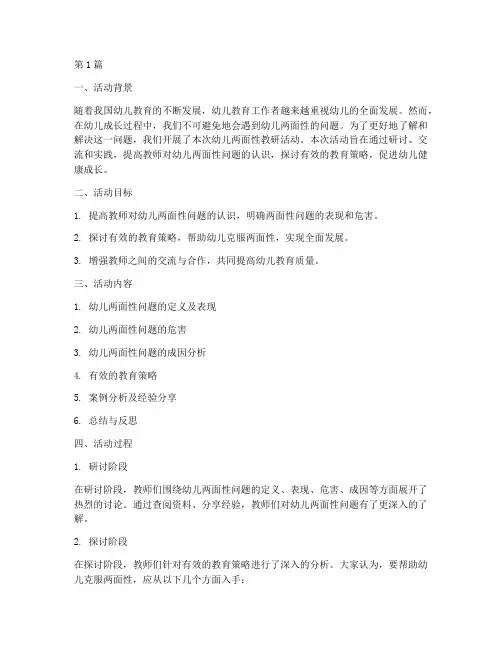 第1篇

一、活动背景

随着我国幼儿教育的不断发展，幼儿教育工作者越来越重视幼儿的全面发展。然而，在幼儿成长过程中，我们不可避免地会遇到幼儿两面性的问题。为了更好地了解和解决这一问题，我们开展了本次幼儿两面性教研活动。本次活动旨在通过研讨、交流和实践，提高教师对幼儿两面性问题的认识，探讨有效的教育策略，促进幼儿健康成长。

二、活动目标

1. 提高教师对幼儿两面性问题的认识，明确两面性问题的表现和危害。

2. 探讨有效的教育策略，帮助幼儿克服两面性，实现全面发展。

3. 增强教师之间的交流与合作，共同提高幼儿教育质量。

三、活动内容

1. 幼儿两面性问题的定义及表现

2. 幼儿两面性问题的危害

3. 幼儿两面性问题的成因分析

4. 有效的教育策略

5. 案例分析及经验分享

6. 总结与反思

四、活动过程

1. 研讨阶段

在研讨阶段，教师们围绕幼儿两面性问题的定义、表现、危害、成因等方面展开了热烈的讨论。通过查阅资料、分享经验，教师们对幼儿两面性问题有了更深入的了解。

2. 探讨阶段

在探讨阶段，教师们针对有效的教育策略进行了深入的分析。大家认为，要帮助幼儿克服两面性，应从以下几个方面入手：